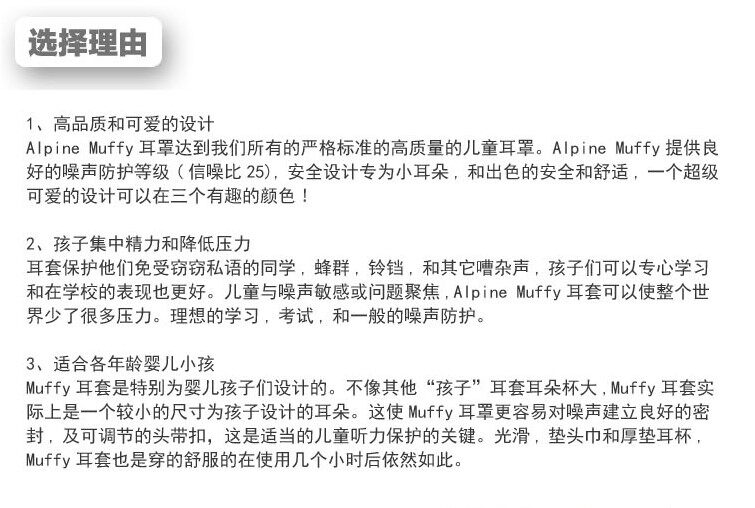 选择理由

1、高品质和可爱的设计
Alpine Muffy耳罩达到我们所有的严格标准的高质量的儿童耳罩。Alpine Muffy提供良好的噪声防护等级（信噪比25），安全设计专为小耳朵，和出色的安全和舒适，一个超级可爱的设计可以在三个有趣的颜色！

2、孩子集中精力和降低压力
耳套保护他们免受窃窃私语的同学，蜂群，铃铛，和其它嘈杂声，孩子们可以专心学习和在学校的表现也更好。儿童与噪声敏感或问题聚焦，Alpine Muffy耳套可以使整个世界少了很多压力。理想的学习，考试，和一般的噪声防护。

3、适合各年龄婴儿小孩
Muffy耳套是特别为婴儿孩子们设计的。不像其他“孩子”耳套耳朵杯大，Muffy耳套实际上是一个较小的尺寸为孩子设计的耳朵。这使Muffy耳罩更容易对噪声建立良好的密封，及可调节的头带扣，这是适当的儿童听力保护的关键。光滑，垫头巾和厚垫耳杯，Muffy耳套也是穿的舒服的在使用几个小时后依然如此。